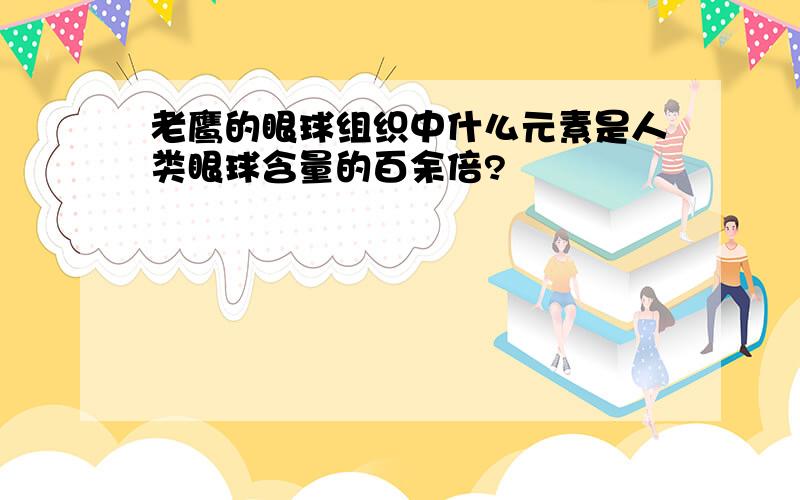 老鹰的眼球组织中什么元素是人类眼球含量的百余倍?